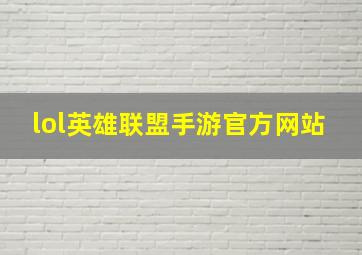 lol英雄联盟手游官方网站